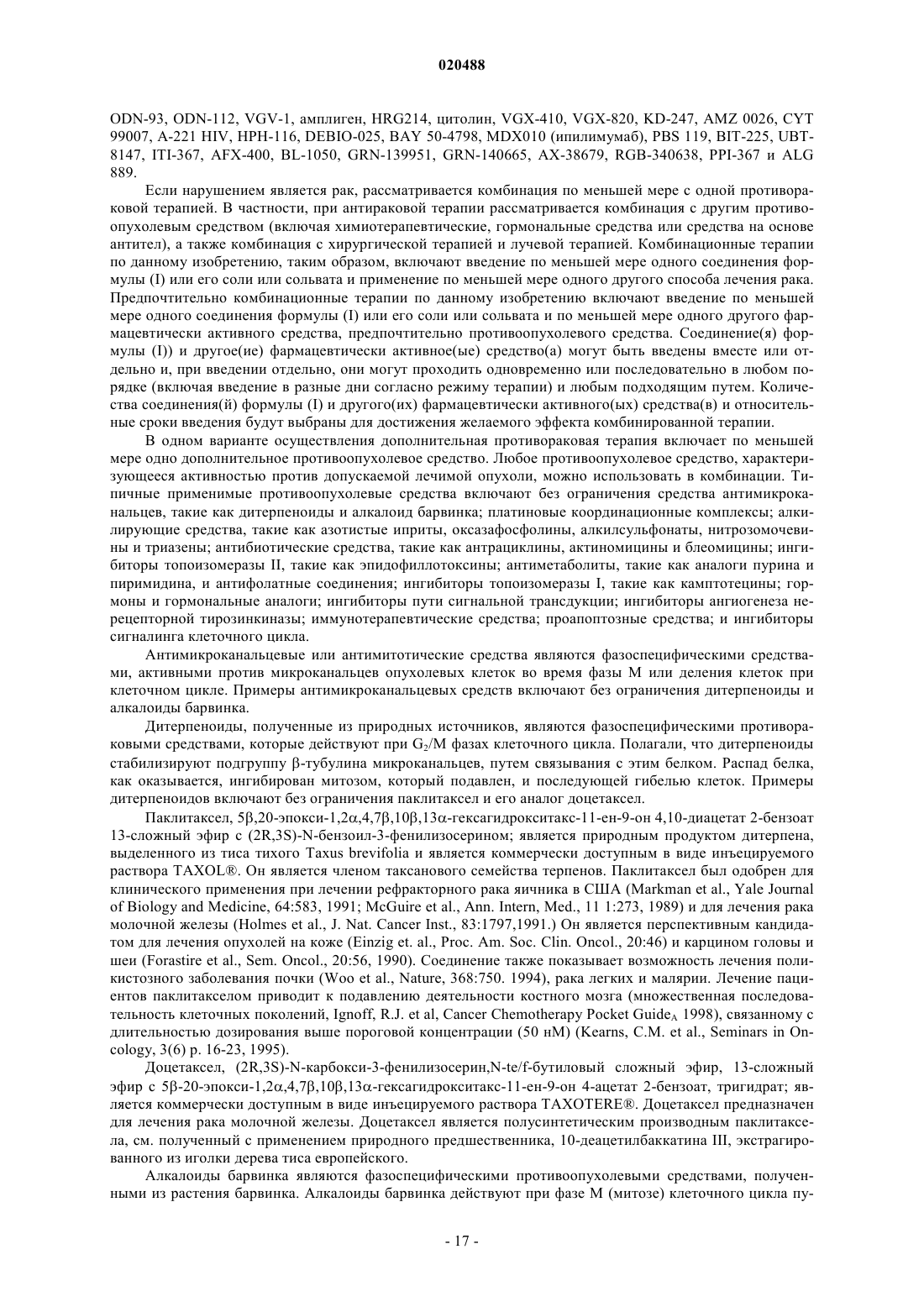 020488

ODN-93, ODN-112, VGV-1, амплиген, HRG214, цитолин, VGX-410, VGX-820, KD-247, AMZ 0026, CYT 99007, A-221 HIV, HPH-116, DEBIO-025, BAY 50-4798, MDX010 (ипилимумаб), PBS 119, BIT-225, UBT-8147, ITI-367, AFX-400, BL-1050, GRN-139951, GRN-140665, AX-38679, RGB-340638, PPI-367 и ALG 889.

Если нарушением является рак, рассматривается комбинация по меньшей мере с одной противораковой терапией. В частности, при антираковой терапии рассматривается комбинация с другим противоопухолевым средством (включая химиотерапевтические, гормональные средства или средства на основе антител), а также комбинация с хирургической терапией и лучевой терапией. Комбинационные терапии по данному изобретению, таким образом, включают введение по меньшей мере одного соединения формулы (I) или его соли или сольвата и применение по меньшей мере одного другого способа лечения рака. Предпочтительно комбинационные терапии по данному изобретению включают введение по меньшей мере одного соединения формулы (I) или его соли или сольвата и по меньшей мере одного другого фармацевтически активного средства, предпочтительно противоопухолевого средства. Соединение(я) формулы (I)) и другое(ие) фармацевтически активное(ые) средство(а) могут быть введены вместе или отдельно и, при введении отдельно, они могут проходить одновременно или последовательно в любом порядке (включая введение в разные дни согласно режиму терапии) и любым подходящим путем. Количества соединения(й) формулы (I) и другого(их) фармацевтически активного(ых) средства(в) и относительные сроки введения будут выбраны для достижения желаемого эффекта комбинированной терапии.

В одном варианте осуществления дополнительная противораковая терапия включает по меньшей мере одно дополнительное противоопухолевое средство. Любое противоопухолевое средство, характеризующееся активностью против допускаемой лечимой опухоли, можно использовать в комбинации. Типичные применимые противоопухолевые средства включают без ограничения средства антимикроканальцев, такие как дитерпеноиды и алкалоид барвинка; платиновые координационные комплексы; алкилирующие средства, такие как азотистые иприты, оксазафосфолины, алкилсульфонаты, нитрозомочевины и триазены; антибиотические средства, такие как антрациклины, актиномицины и блеомицины; ингибиторы топоизомеразы II, такие как эпидофиллотоксины; антиметаболиты, такие как аналоги пурина и пиримидина, и антифолатные соединения; ингибиторы топоизомеразы I, такие как камптотецины; гормоны и гормональные аналоги; ингибиторы пути сигнальной трансдукции; ингибиторы ангиогенеза нерецепторной тирозинкиназы; иммунотерапевтические средства; проапоптозные средства; и ингибиторы сигналинга клеточного цикла.

Антимикроканальцевые или антимитотические средства являются фазоспецифическими средствами, активными против микроканальцев опухолевых клеток во время фазы M или деления клеток при клеточном цикле. Примеры антимикроканальцевых средств включают без ограничения дитерпеноиды и алкалоиды барвинка.

Дитерпеноиды, полученные из природных источников, являются фазоспецифическими противораковыми средствами, которые действуют при $G_2$/M фазах клеточного цикла. Полагали, что дитерпеноиды стабилизируют подгруппу β-тубулина микроканальцев, путем связывания с этим белком. Распад белка, как оказывается, ингибирован митозом, который подавлен, и последующей гибелью клеток. Примеры дитерпеноидов включают без ограничения паклитаксел и его аналог доцетаксел.

Паклитаксел, 5β,20-эпокси-1,2α,4,7β,10β,13α-гексагидрокситакс-11-ен-9-он 4,10-диацетат 2-бензоат 13-сложный эфир с (2R,3S)-N-бензоил-3-фенилизосерином; является природным продуктом дитерпена, выделенного из тиса тихого Taxus brevifolia и является коммерчески доступным в виде инъецируемого раствора TAXOL®. Он является членом таксанового семейства терпенов. Паклитаксел был одобрен для клинического применения при лечении рефракторного рака яичника в США (Markman et al., Yale Journal of Biology and Medicine, 64:583, 1991; McGuire et al., Ann. Intern, Med., 11 1:273, 1989) и для лечения рака молочной железы (Holmes et al., J. Nat. Cancer Inst., 83:1797,1991.) Он является перспективным кандидатом для лечения опухолей на коже (Einzig et. al., Proc. Am. Soc. Clin. Oncol., 20:46) и карцином головы и шеи (Forastire et al., Sem. Oncol., 20:56, 1990). Соединение также показывает возможность лечения поликистозного заболевания почки (Woo et al., Nature, 368:750. 1994), рака легких и малярии. Лечение пациентов паклитакселом приводит к подавлению деятельности костного мозга (множественная последовательность клеточных поколений, Ignoff, R.J. et al, Cancer Chemotherapy Pocket Guide$_A$ 1998), связанному с длительностью дозирования выше пороговой концентрации (50 нМ) (Kearns, C.M. et al., Seminars in Oncology, 3(6) p. 16-23, 1995).

Доцетаксел, (2R,3S)-N-карбокси-3-фенилизосерин,N-te/f-бутиловый сложный эфир, 13-сложный эфир с 5β-20-эпокси-1,2α,4,7β,10β,13α-гексагидрокситакс-11-ен-9-он 4-ацетат 2-бензоат, тригидрат; является коммерчески доступным в виде инъецируемого раствора TAXOTERE®. Доцетаксел предназначен для лечения рака молочной железы. Доцетаксел является полусинтетическим производным паклитаксела, см. полученный с применением природного предшественника, 10-деацетилбаккатина III, экстрагированного из иголки дерева тиса европейского.

Алкалоиды барвинка являются фазоспецифическими противоопухолевыми средствами, полученными из растения барвинка. Алкалоиды барвинка действуют при фазе M (митозе) клеточного цикла пу-

- 17 -